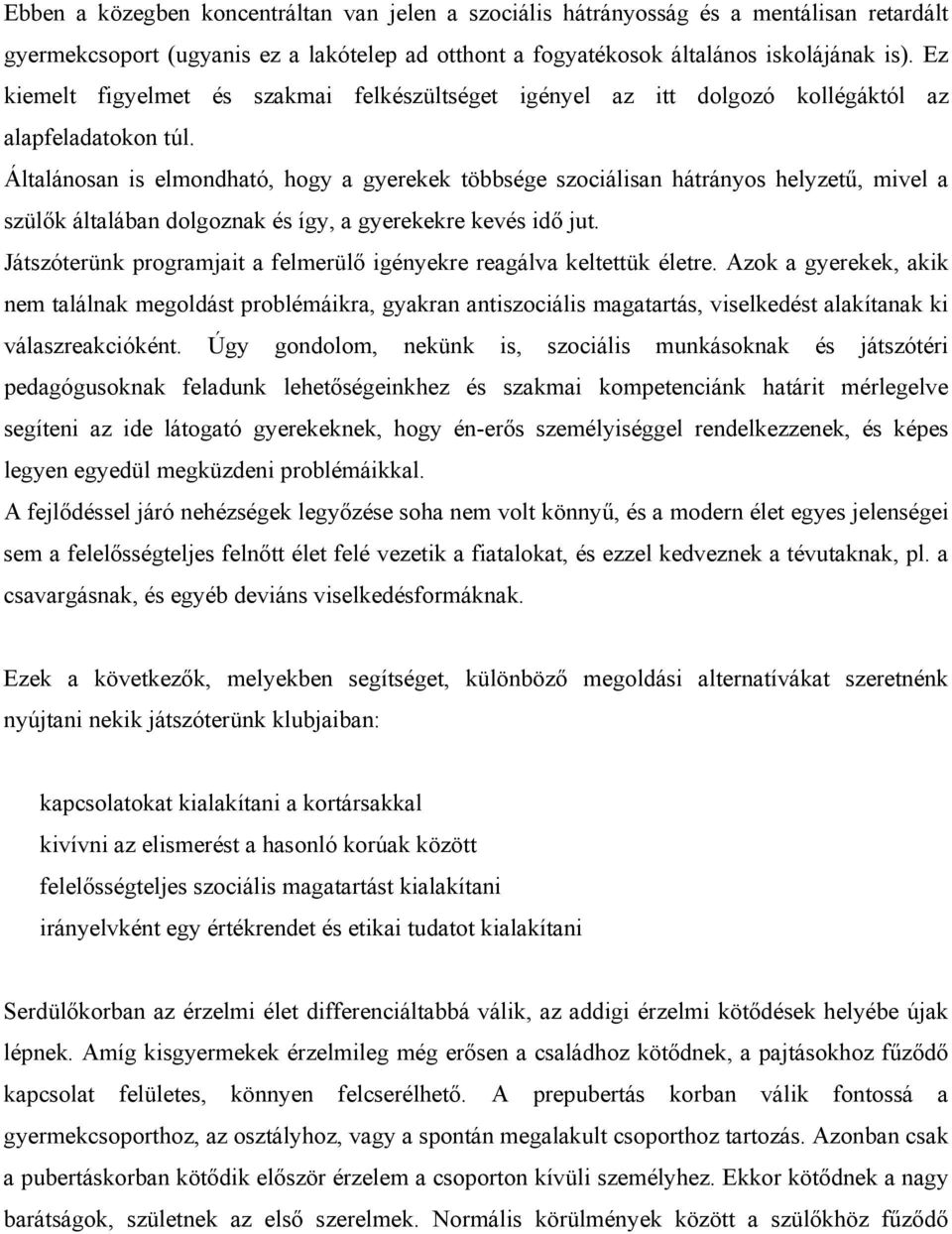 Ebben a közegben koncentráltan van jelen a szociális hátrányosság és a mentálisan retardált gyermekcsoport (ugyanis ez a lakótelep ad otthont a fogyatékosok általános iskolájának is). Ez kiemelt figyelmet és szakmai felkészültséget igényel az itt dolgozó kollégáktól az alapfeladatokon túl.

Általánosan is elmondható, hogy a gyerekek többsége szociálisan hátrányos helyzetű, mivel a szülők általában dolgoznak és így, a gyerekekre kevés idő jut.

Játszóterünk programjait a felmerülő igényekre reagálva keltettük életre. Azok a gyerekek, akik nem találnak megoldást problémáikra, gyakran antiszociális magatartás, viselkedést alakítanak ki válaszreakcióként. Úgy gondolom, nekünk is, szociális munkásoknak és játszótéri pedagógusoknak feladunk lehetőségeinkhez és szakmai kompetenciánk határit mérlegelve segíteni az ide látogató gyerekeknek, hogy én-erős személyiséggel rendelkezzenek, és képes legyen egyedül megküzdeni problémáikkal.

A fejlődéssel járó nehézségek legyőzése soha nem volt könnyű, és a modern élet egyes jelenségei sem a felelősségteljes felnőtt élet felé vezetik a fiatalokat, és ezzel kedveznek a tévutaknak, pl. a csavargásnak, és egyéb deviáns viselkedésformáknak.

Ezek a következők, melyekben segítséget, különböző megoldási alternatívákat szeretnénk nyújtani nekik játszóterünk klubjaiban:

kapcsolatokat kialakítani a kortársakkal

kivívni az elismerést a hasonló korúak között

felelősségteljes szociális magatartást kialakítani

irányelvként egy értékrendet és etikai tudatot kialakítani

Serdülőkorban az érzelmi élet differenciáltabbá válik, az addigi érzelmi kötődések helyébe újak lépnek. Amíg kisgyermekek érzelmileg még erősen a családhoz kötődnek, a pajtásokhoz fűződő kapcsolat felületes, könnyen felcserélhető. A prepubertás korban válik fontossá a gyermekcsoporthoz, az osztályhoz, vagy a spontán megalakult csoporthoz tartozás. Azonban csak a pubertáskorban kötődik először érzelem a csoporton kívüli személyhez. Ekkor kötődnek a nagy barátságok, születnek az első szerelmek. Normális körülmények között a szülőkhöz fűződő